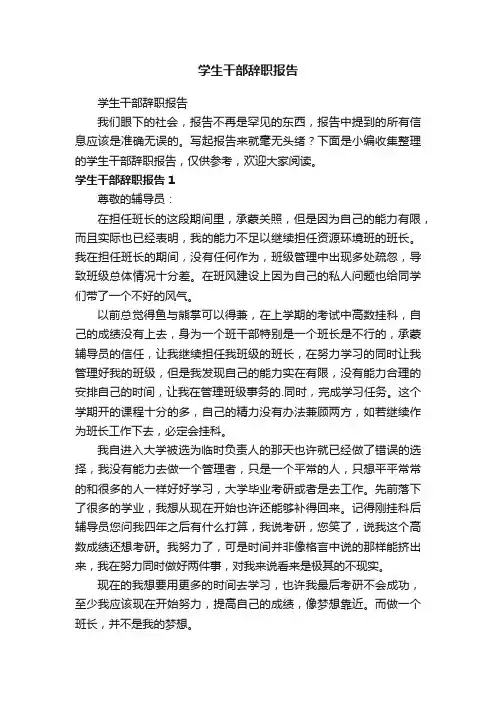 学生干部辞职报告

学生干部辞职报告

我们眼下的社会，报告不再是罕见的东西，报告中提到的所有信息应该是准确无误的。写起报告来就毫无头绪？下面是小编收集整理的学生干部辞职报告，仅供参考，欢迎大家阅读。

学生干部辞职报告 1

尊敬的辅导员：

在担任班长的这段期间里，承蒙关照，但是因为自己的能力有限，而且实际也已经表明，我的能力不足以继续担任资源环境班的班长。我在担任班长的期间，没有任何作为，班级管理中出现多处疏忽，导致班级总体情况十分差。在班风建设上因为自己的私人问题也给同学们带了一个不好的风气。

以前总觉得鱼与熊掌可以得兼，在上学期的考试中高数挂科，自己的成绩没有上去，身为一个班干部特别是一个班长是不行的，承蒙辅导员的信任，让我继续担任我班级的班长，在努力学习的同时让我管理好我的班级，但是我发现自己的能力实在有限，没有能力合理的安排自己的时间，让我在管理班级事务的.同时，完成学习任务。这个学期开的课程十分的多，自己的精力没有办法兼顾两方，如若继续作为班长工作下去，必定会挂科。

我自进入大学被选为临时负责人的那天也许就已经做了错误的选择，我没有能力去做一个管理者，只是一个平常的人，只想平平常常的和很多的人一样好好学习，大学毕业考研或者是去工作。先前落下了很多的学业，我想从现在开始也许还能够补得回来。记得刚挂科后辅导员您问我四年之后有什么打算，我说考研，您笑了，说我这个高数成绩还想考研。我努力了，可是时间并非像格言中说的那样能挤出来，我在努力同时做好两件事，对我来说看来是极其的不现实。

现在的我想要用更多的时间去学习，也许我最后考研不会成功，至少我应该现在开始努力，提高自己的成绩，像梦想靠近。而做一个班长，并不是我的梦想。